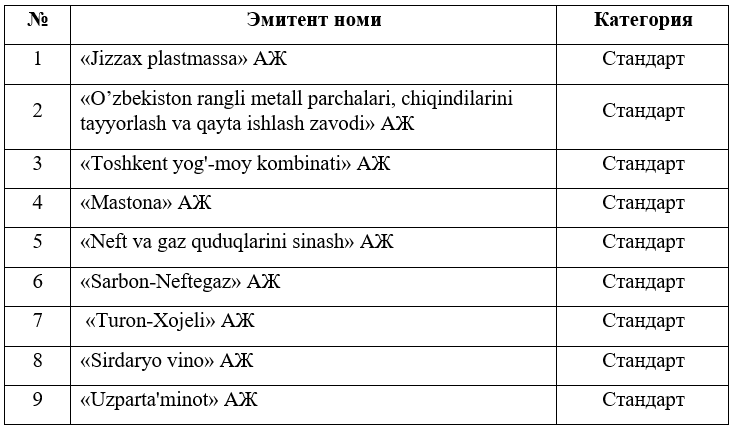 | № | Эмитент номи | Категория |
|---|---|---|
| 1 | «Jizzax plastmassa» АЖ | Стандарт |
| 2 | «O’zbekiston rangli metall parchalari, chiqindilarini tayyorlash va qayta ishlash zavodi» АЖ | Стандарт |
| 3 | «Toshkent yog'-moy kombinati» АЖ | Стандарт |
| 4 | «Mastona» АЖ | Стандарт |
| 5 | «Neft va gaz quduqlarini sinash» АЖ | Стандарт |
| 6 | «Sarbon-Neftegaz» АЖ | Стандарт |
| 7 | «Turon-Xojeli» АЖ | Стандарт |
| 8 | «Sirdaryo vino» АЖ | Стандарт |
| 9 | «Uzparta'minot» АЖ | Стандарт |